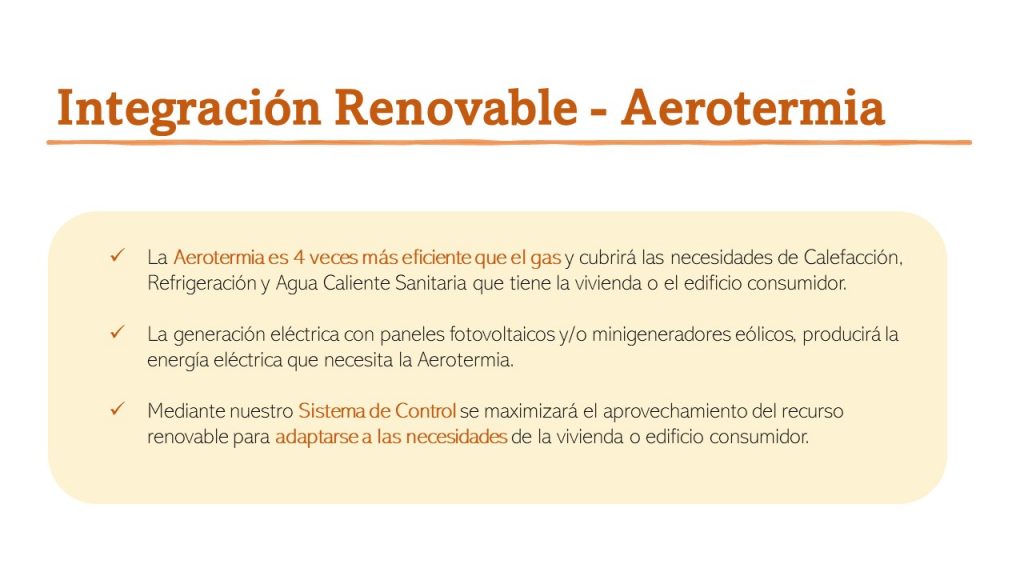 Integración Renovable - Aerotermia

✓ La Aerotermia es 4 veces más eficiente que el gas y cubrirá las necesidades de Calefacción, Refrigeración y Agua Caliente Sanitaria que tiene la vivienda o el edificio consumidor.

✓ La generación eléctrica con paneles fotovoltaicos y/o minigeneradores eólicos, producirá la energía eléctrica que necesita la Aerotermia.

✓ Mediante nuestro Sistema de Control se maximizará el aprovechamiento del recurso renovable para adaptarse a las necesidades de la vivienda o edificio consumidor.